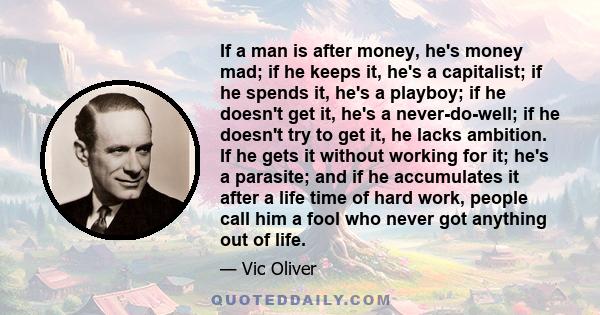 If a man is after money, he's money mad; if he keeps it, he's a capitalist; if he spends it, he's a playboy; if he doesn't get it, he's a never-do-well; if he doesn't try to get it, he lacks ambition. If he gets it without working for it; he's a parasite; and if he accumulates it after a life time of hard work, people call him a fool who never got anything out of life.

— Vic Oliver

QUOTEDDAILY.COM